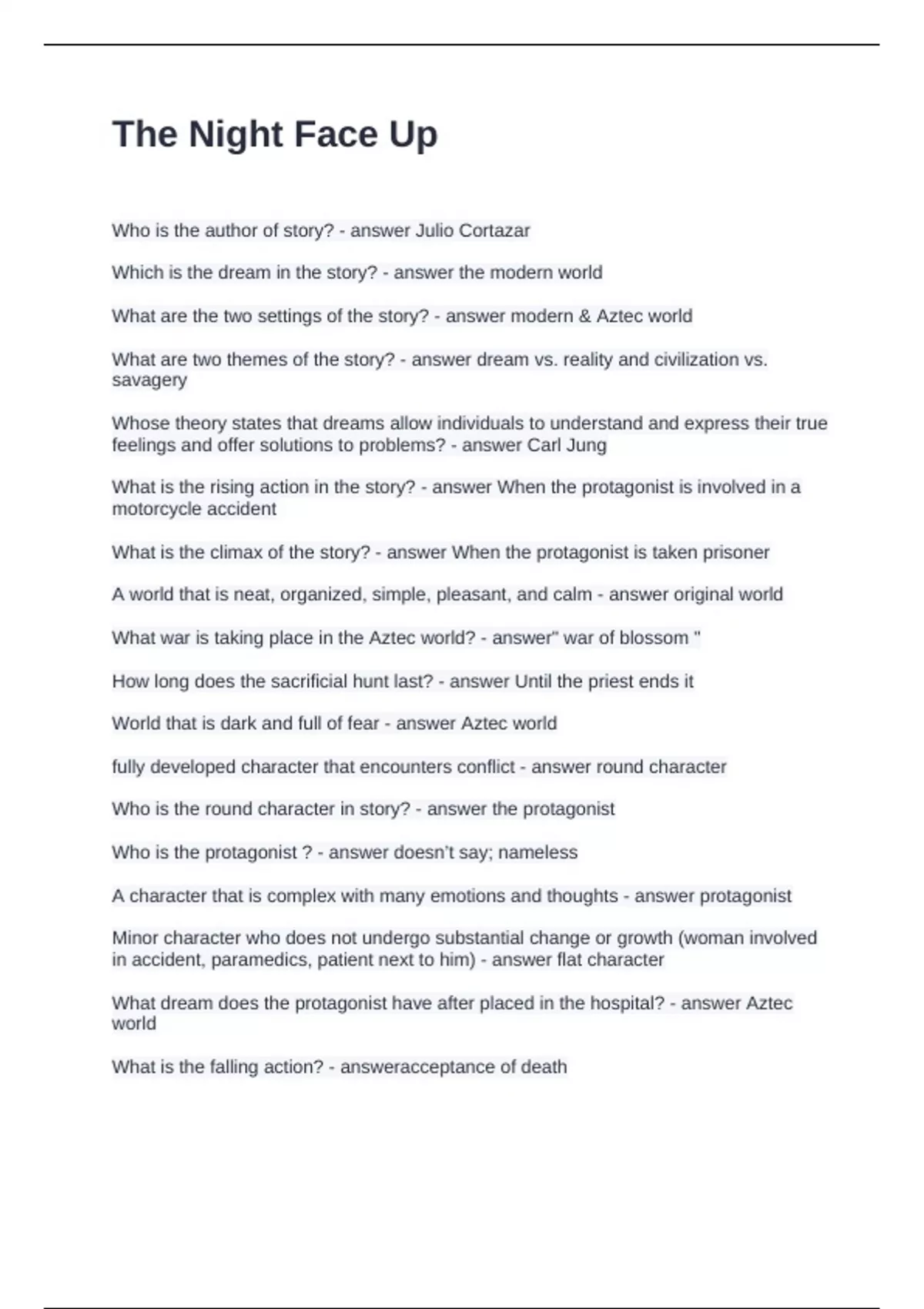 The Night Face Up

Who is the author of story? - answer Julio Cortazar

Which is the dream in the story? - answer the modern world

What are the two settings of the story? - answer modern & Aztec world

What are two themes of the story? - answer dream vs. reality and civilization vs. savagery

Whose theory states that dreams allow individuals to understand and express their true feelings and offer solutions to problems? - answer Carl Jung

What is the rising action in the story? - answer When the protagonist is involved in a motorcycle accident

What is the climax of the story? - answer When the protagonist is taken prisoner

A world that is neat, organized, simple, pleasant, and calm - answer original world

What war is taking place in the Aztec world? - answer" war of blossom "

How long does the sacrificial hunt last? - answer Until the priest ends it

World that is dark and full of fear - answer Aztec world

fully developed character that encounters conflict - answer round character

Who is the round character in story? - answer the protagonist

Who is the protagonist ? - answer doesn't say; nameless

A character that is complex with many emotions and thoughts - answer protagonist

Minor character who does not undergo substantial change or growth (woman involved in accident, paramedics, patient next to him) - answer flat character

What dream does the protagonist have after placed in the hospital? - answer Aztec world

What is the falling action? - answeracceptance of death